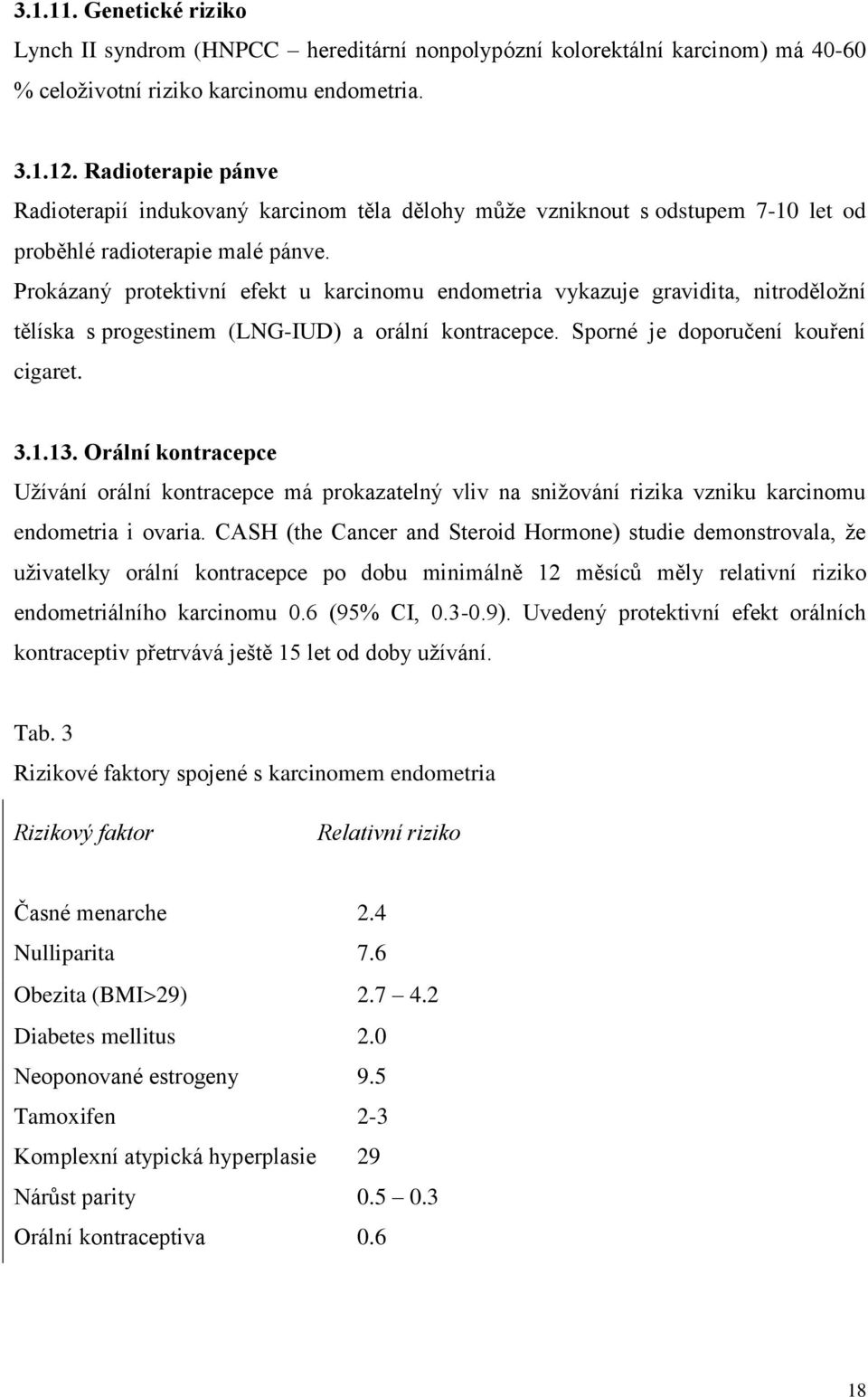 3.1.11. Genetické riziko

Lynch II syndrom (HNPCC – hereditární nonpolypózní kolorektální karcinom) má 40-60 % celoživotní riziko karcinomu endometria.

3.1.12. Radioterapie pánve

Radioterapií indukovaný karcinom těla dělohy může vzniknout s odstupem 7-10 let od proběhlé radioterapie malé pánve.

Prokázaný protektivní efekt u karcinomu endometria vykazuje gravidita, nitroděložní tělíska s progestinem (LNG-IUD) a orální kontracepce. Sporné je doporučení kouření cigaret.

3.1.13. Orální kontracepce

Užívání orální kontracepce má prokazatelný vliv na snižování rizika vzniku karcinomu endometria i ovaria. CASH (the Cancer and Steroid Hormone) studie demonstrovala, že uživatelky orální kontracepce po dobu minimálně 12 měsíců měly relativní riziko endometriálního karcinomu 0.6 (95% CI, 0.3-0.9). Uvedený protektivní efekt orálních kontraceptiv přetrvává ještě 15 let od doby užívání.

Tab. 3

Rizikové faktory spojené s karcinomem endometria

| Rizikový faktor | Relativní riziko |
|---|---|
| Časné menarche | 2.4 |
| Nulliparita | 7.6 |
| Obezita (BMI>29) | 2.7 – 4.2 |
| Diabetes mellitus | 2.0 |
| Neoponované estrogeny | 9.5 |
| Tamoxifen | 2-3 |
| Komplexní atypická hyperplasie | 29 |
| Nárůst parity | 0.5 – 0.3 |
| Orální kontraceptiva | 0.6 |

18